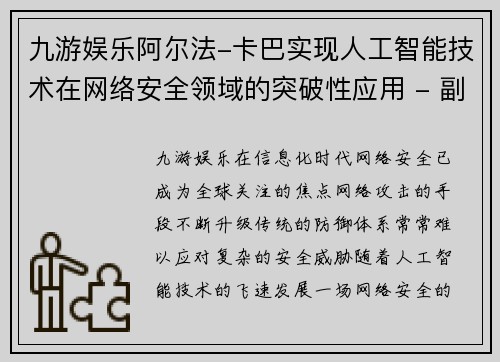 九游娱乐阿尔法-卡巴实现人工智能技术在网络安全领域的突破性应用 - 副

九游娱乐在信息化时代网络安全已成为全球关注的焦点网络攻击的手段不断升级传统的防御体系常常难以应对复杂的安全威胁随着人工智能技术的飞速发展一场网络安全的